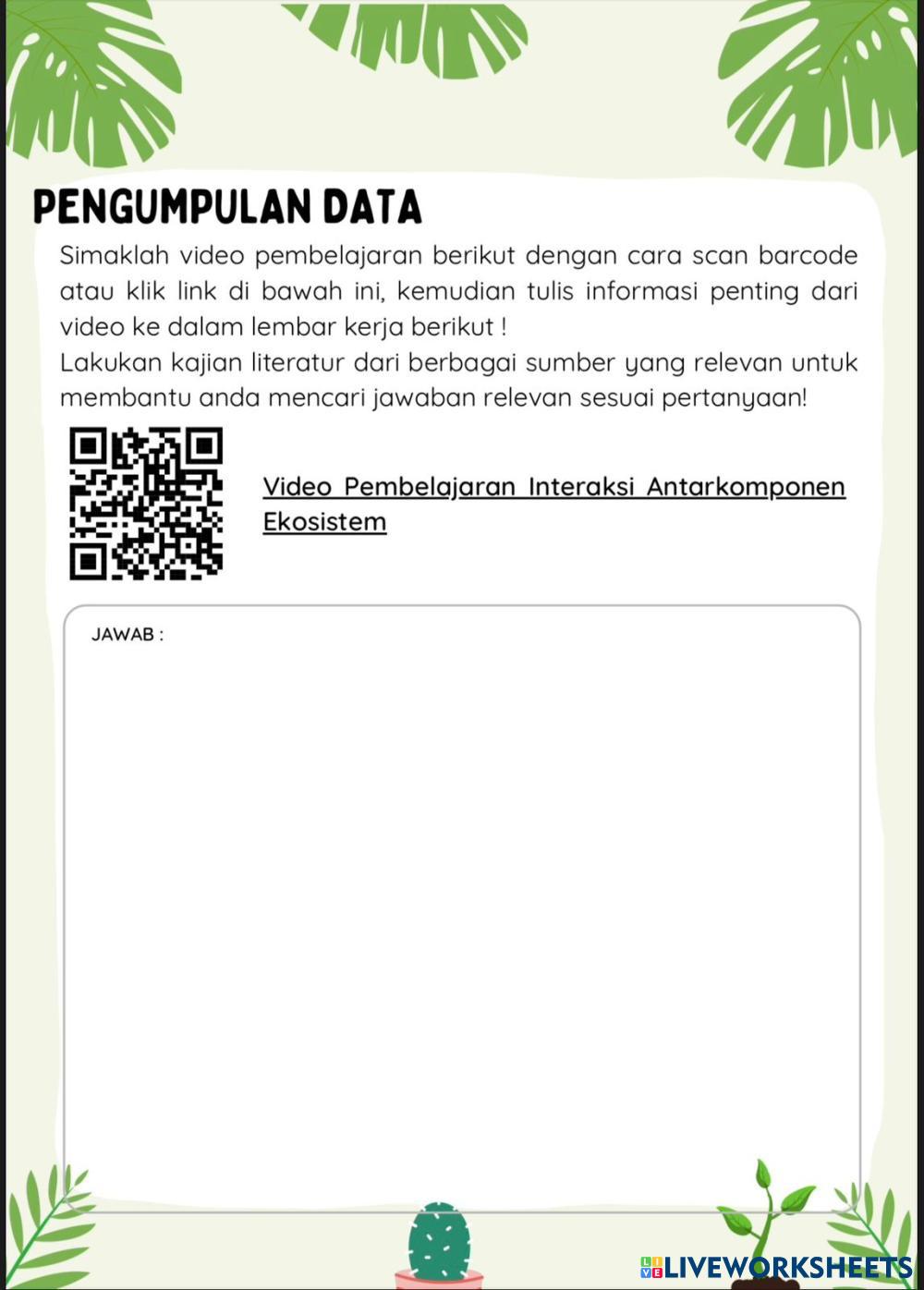 PENGUMPULAN DATA

Simaklah video pembelajaran berikut dengan cara scan barcode atau klik link di bawah ini, kemudian tulis informasi penting dari video ke dalam lembar kerja berikut !
Lakukan kajian literatur dari berbagai sumber yang relevan untuk membantu anda mencari jawaban relevan sesuai pertanyaan!

Video Pembelajaran Interaksi Antarkomponen Ekosistem

JAWAB :

LIVEWORKSHEETS